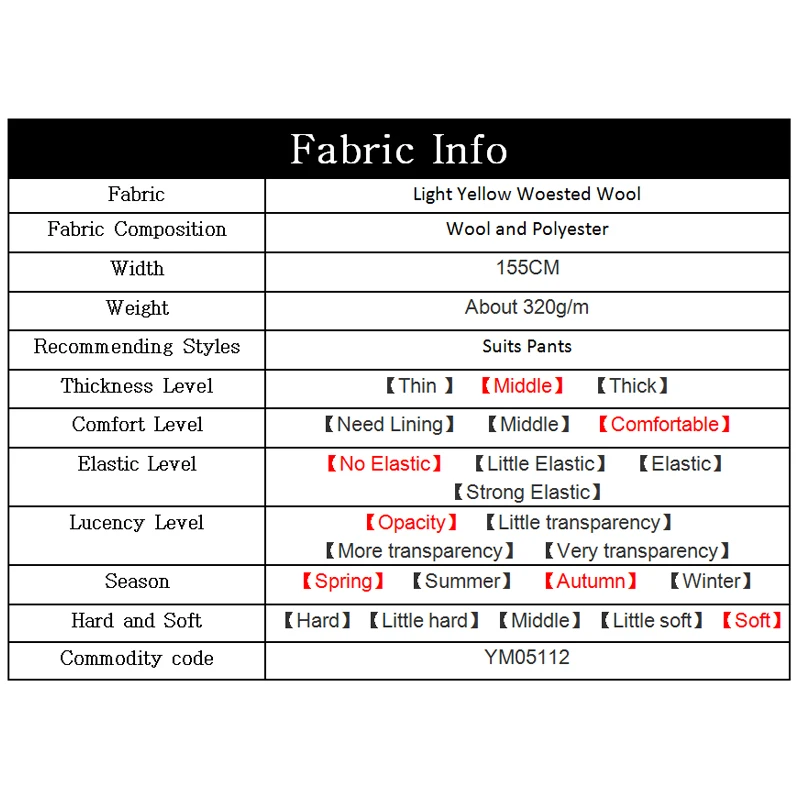 | Fabric Info | |
|---|---|
| Fabric | Light Yellow Woested Wool |
| Fabric Composition | Wool and Polyester |
| Width | 155CM |
| Weight | About 320g/m |
| Recommending Styles | Suits Pants |
| Thickness Level | 【Thin 】 【Middle】 【Thick】 |
| Comfort Level | 【Need Lining】 【Middle】 【Comfortable】 |
| Elastic Level | 【No Elastic】 【Little Elastic】 【Elastic】 【Strong Elastic】 |
| Lucency Level | 【Opacity】 【Little transparency】 【More transparency】 【Very transparency】 |
| Season | 【Spring】 【Summer】 【Autumn】 【Winter】 |
| Hard and Soft | 【Hard】 【Little hard】 【Middle】 【Little soft】 【Soft】 |
| Commodity code | YM05112 |